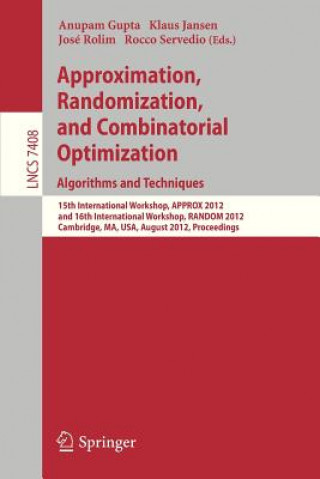 LNCS 7408

Anupam Gupta Klaus Jansen
José Rolim Rocco Servedio (Eds.)

Approximation, Randomization, and Combinatorial Optimization

Algorithms and Techniques

15th International Workshop, APPROX 2012
and 16th International Workshop, RANDOM 2012
Cambridge, MA, USA, August 2012, Proceedings

Springer